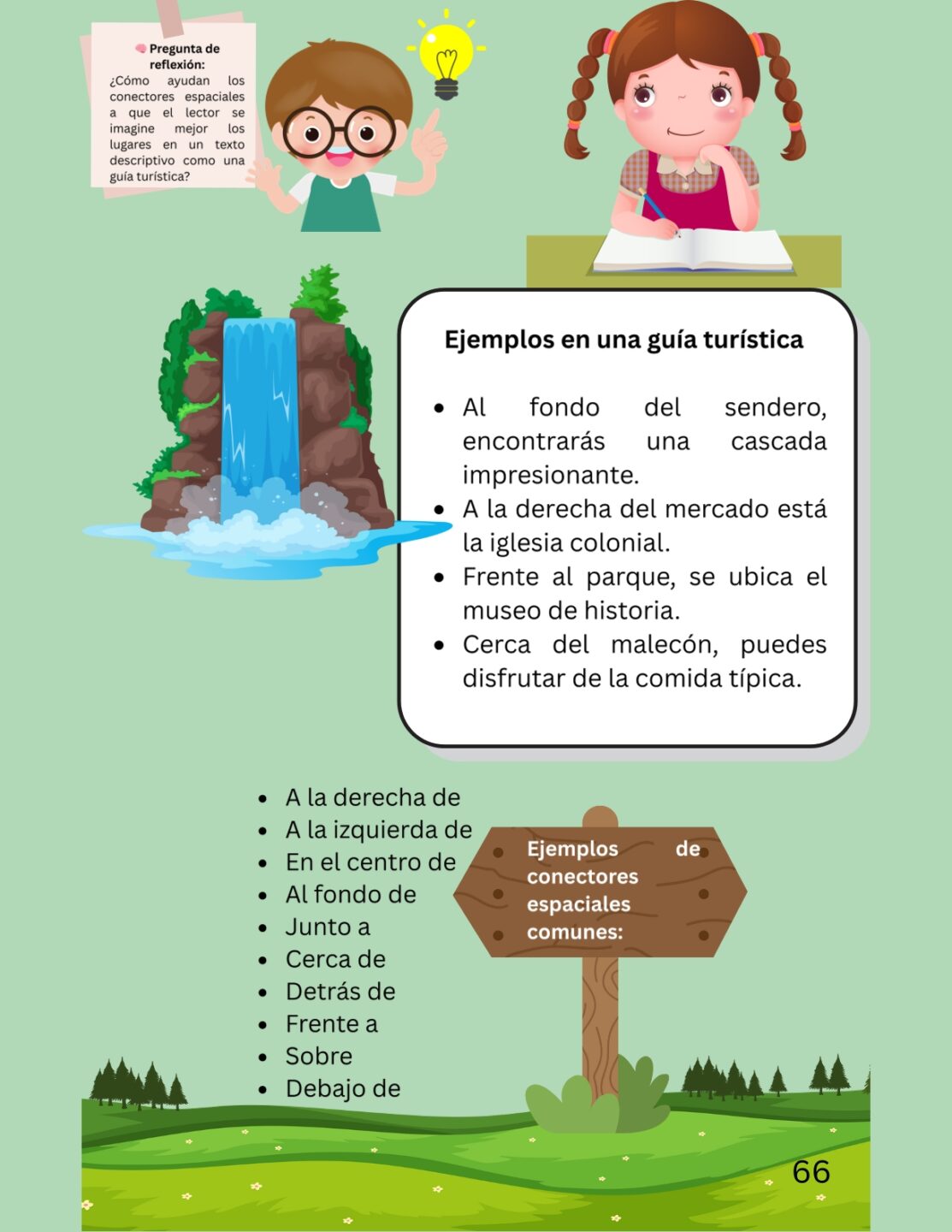 Pregunta de reflexión:
¿Cómo ayudan los conectores espaciales a que el lector se imagine mejor los lugares en un texto descriptivo como una guía turística?

Ejemplos en una guía turística

- Al fondo del sendero, encontrarás una cascada impresionante.
- A la derecha del mercado está la iglesia colonial.
- Frente al parque, se ubica el museo de historia.
- Cerca del malecón, puedes disfrutar de la comida típica.

- A la derecha de
- A la izquierda de
- En el centro de
- Al fondo de
- Junto a
- Cerca de
- Detrás de
- Frente a
- Sobre
- Debajo de

Ejemplos de conectores espaciales comunes:

66